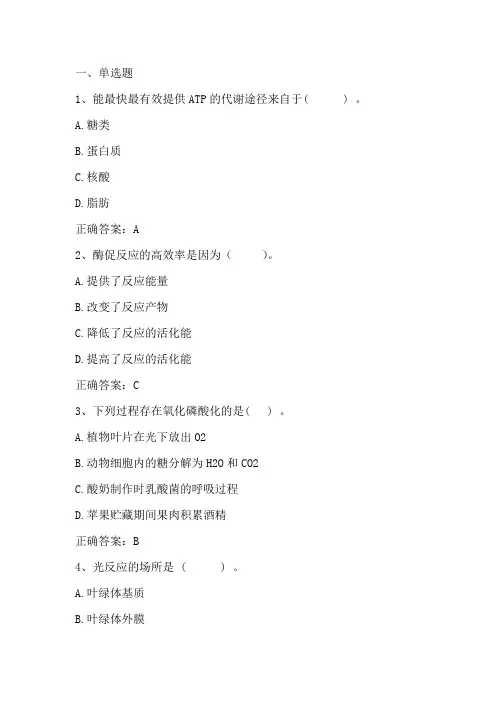 一、单选题

1、能最快最有效提供 ATP 的代谢途径来自于(　　)。

A. 糖类

B. 蛋白质

C. 核酸

D. 脂肪

正确答案：A

2、酶促反应的高效率是因为（　　）。

A. 提供了反应能量

B. 改变了反应产物

C. 降低了反应的活化能

D. 提高了反应的活化能

正确答案：C

3、下列过程存在氧化磷酸化的是（　）。

A. 植物叶片在光下放出 O2

B. 动物细胞内的糖分解为 H2O 和 CO2

C. 酸奶制作时乳酸菌的呼吸过程

D. 苹果贮藏期间果肉积累酒精

正确答案：B

4、光反应的场所是（　　）。

A. 叶绿体基质

B. 叶绿体外膜